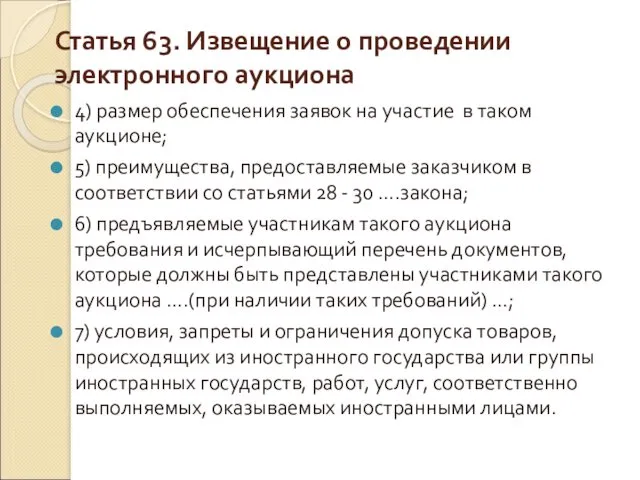 Статья 63. Извещение о проведении электронного аукциона

4) размер обеспечения заявок на участие в таком аукционе;

5) преимущества, предоставляемые заказчиком в соответствии со статьями 28 - 30 ….закона;

6) предъявляемые участникам такого аукциона требования и исчерпывающий перечень документов, которые должны быть представлены участниками такого аукциона ….(при наличии таких требований) …;

7) условия, запреты и ограничения допуска товаров, происходящих из иностранного государства или группы иностранных государств, работ, услуг, соответственно выполняемых, оказываемых иностранными лицами.